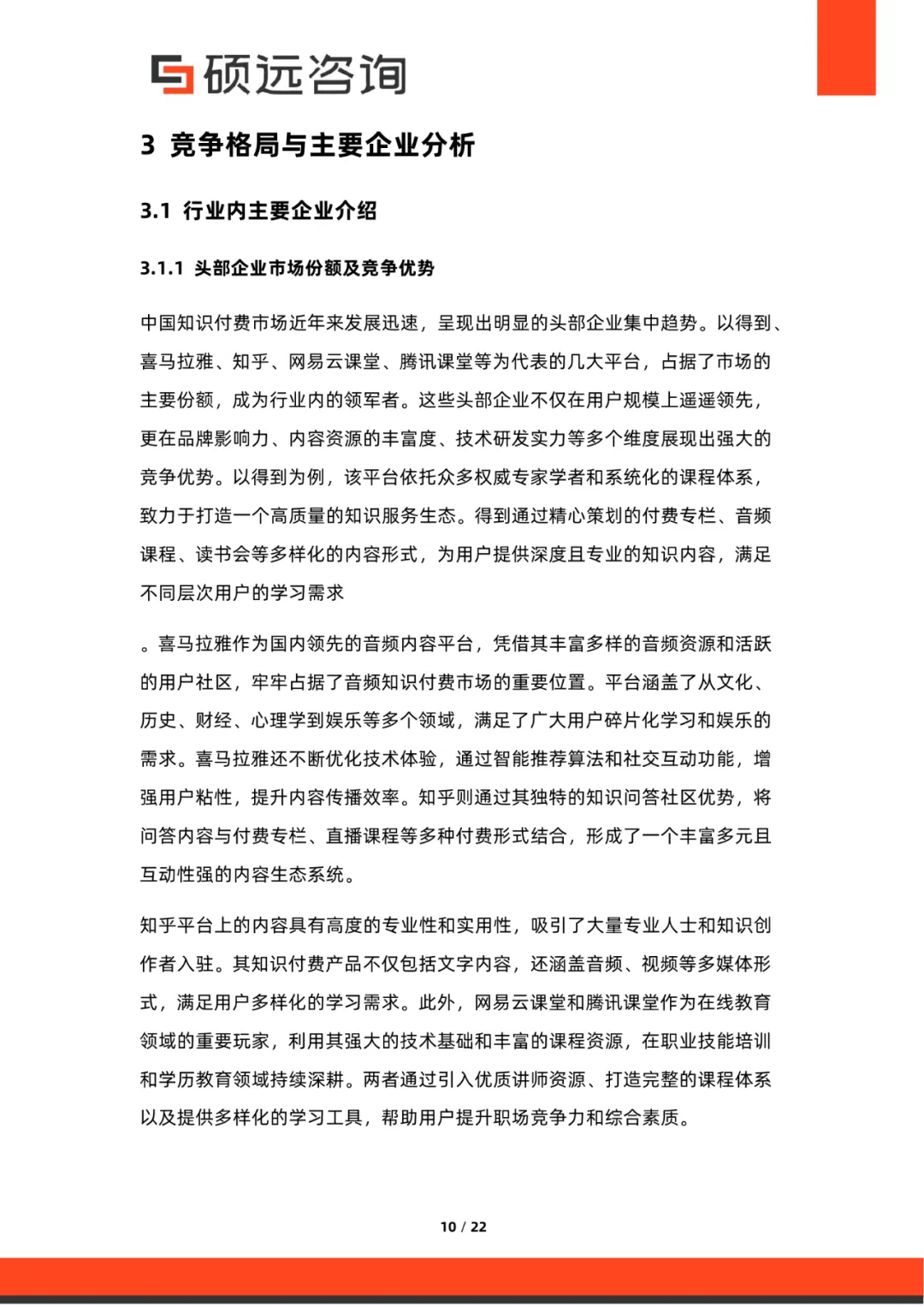 硕远咨询

3 竞争格局与主要企业分析

3.1 行业内主要企业介绍

3.1.1 头部企业市场份额及竞争优势

中国知识付费市场近年来发展迅速，呈现出明显的头部企业集中趋势。以得到、喜马拉雅、知乎、网易云课堂、腾讯课堂等为代表的几大平台，占据了市场的主要份额，成为行业内的领军者。这些头部企业不仅在用户规模上遥遥领先，更在品牌影响力、内容资源的丰富度、技术研发实力等多个维度展现出强大的竞争优势。以得到为例，该平台依托众多权威专家学者和系统化的课程体系，致力于打造一个高质量的知识服务生态。得到通过精心策划的付费专栏、音频课程、读书会等多样化的内容形式，为用户提供深度且专业的知识内容，满足不同层次用户的学习需求

。喜马拉雅作为国内领先的音频内容平台，凭借其丰富多样的音频资源和活跃的用户社区，牢牢占据了音频知识付费市场的重要位置。平台涵盖了从文化、历史、财经、心理学到娱乐等多个领域，满足了广大用户碎片化学习和娱乐的需求。喜马拉雅还不断优化技术体验，通过智能推荐算法和社交互动功能，增强用户粘性，提升内容传播效率。知乎则通过其独特的知识问答社区优势，将问答内容与付费专栏、直播课程等多种付费形式结合，形成了一个丰富多元且互动性强的内容生态系统。

知乎平台上的内容具有高度的专业性和实用性，吸引了大量专业人士和知识创作者入驻。其知识付费产品不仅包括文字内容，还涵盖音频、视频等多媒体形式，满足用户多样化的学习需求。此外，网易云课堂和腾讯课堂作为在线教育领域的重要玩家，利用其强大的技术基础和丰富的课程资源，在职业技能培训和学历教育领域持续深耕。两者通过引入优质讲师资源、打造完整的课程体系以及提供多样化的学习工具，帮助用户提升职场竞争力和综合素质。

10 / 22